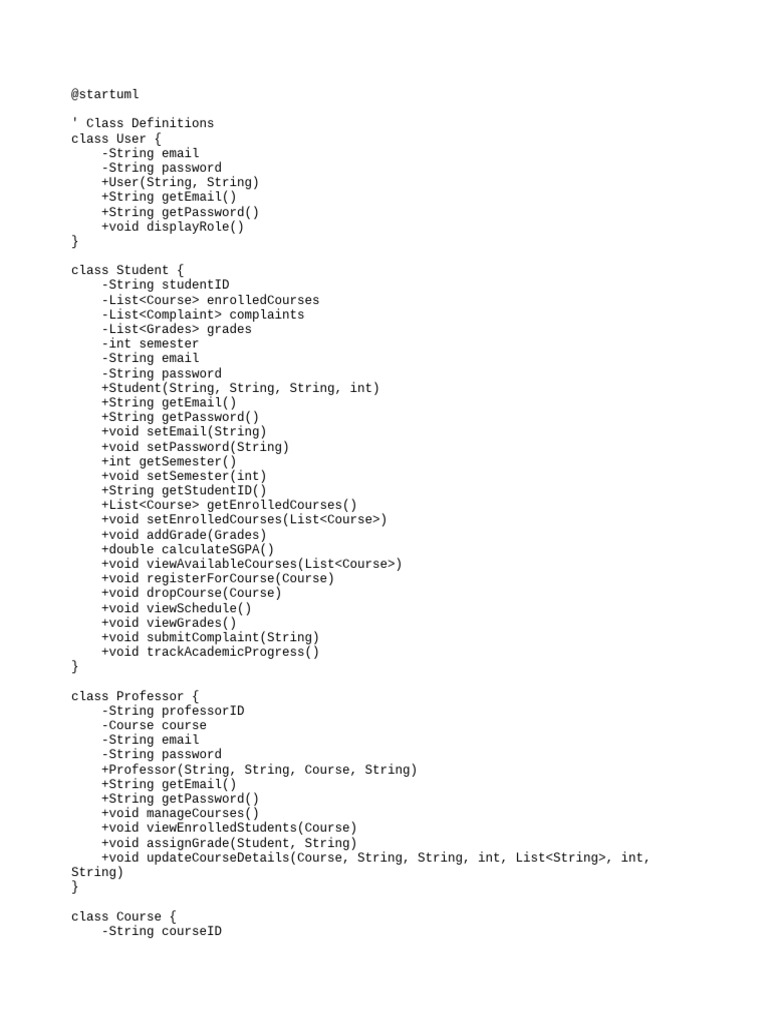 @startuml

' Class Definitions
class User {
    -String email
    -String password
    +User(String, String)
    +String getEmail()
    +String getPassword()
    +void displayRole()
}

class Student {
    -String studentID
    -List<Course> enrolledCourses
    -List<Complaint> complaints
    -List<Grades> grades
    -int semester
    -String email
    -String password
    +Student(String, String, String, int)
    +String getEmail()
    +String getPassword()
    +void setEmail(String)
    +void setPassword(String)
    +int getSemester()
    +void setSemester(int)
    +String getStudentID()
    +List<Course> getEnrolledCourses()
    +void setEnrolledCourses(List<Course>)
    +void addGrade(Grades)
    +double calculateSGPA()
    +void viewAvailableCourses(List<Course>)
    +void registerForCourse(Course)
    +void dropCourse(Course)
    +void viewSchedule()
    +void viewGrades()
    +void submitComplaint(String)
    +void trackAcademicProgress()
}

class Professor {
    -String professorID
    -Course course
    -String email
    -String password
    +Professor(String, String, Course, String)
    +String getEmail()
    +String getPassword()
    +void manageCourses()
    +void viewEnrolledStudents(Course)
    +void assignGrade(Student, String)
    +void updateCourseDetails(Course, String, String, int, List<String>, int, String)
}

class Course {
    -String courseID